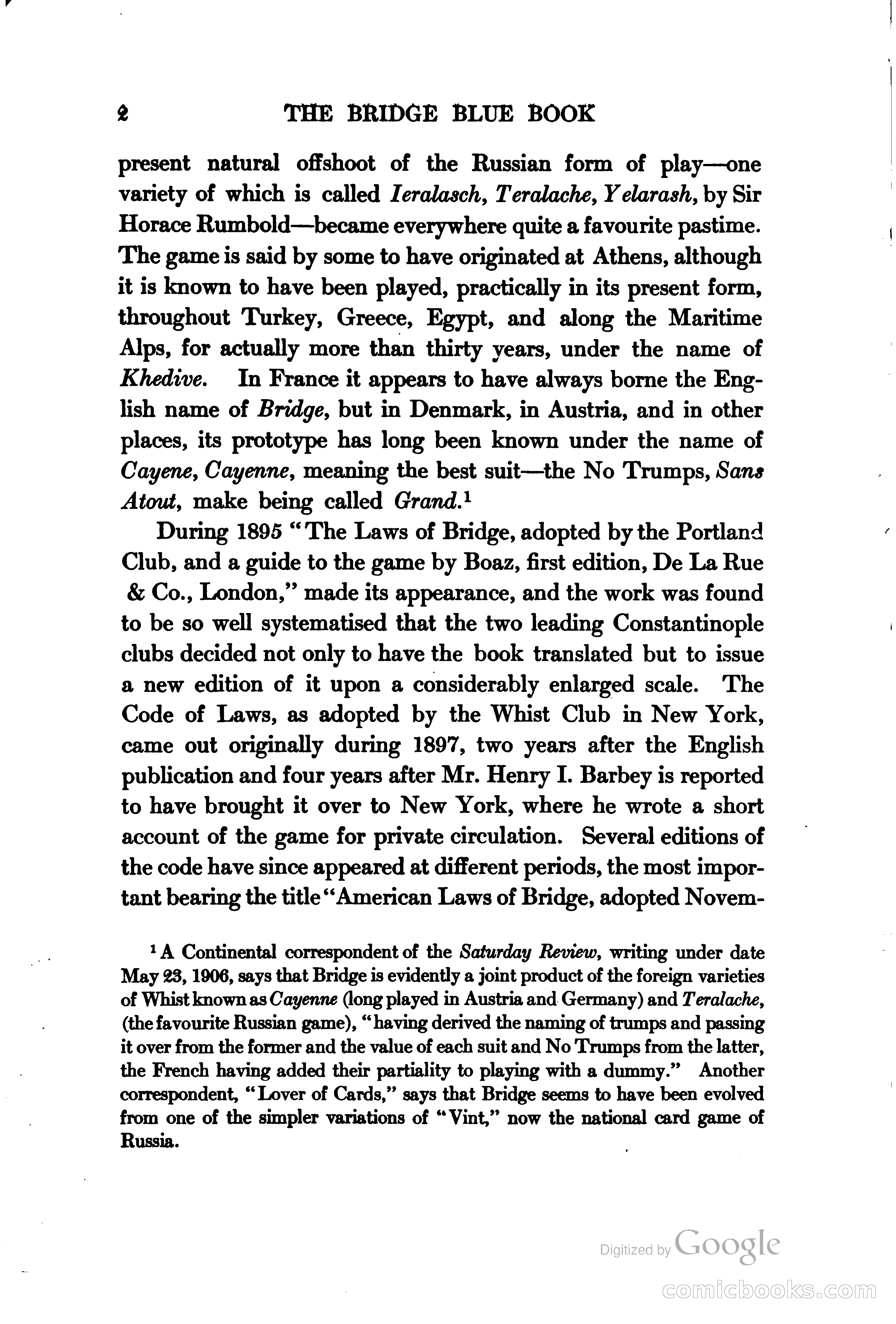 2 THE BRIDGE BLUE BOOK

present natural offshoot of the Russian form of play—one variety of which is called Ieralasch, Teralache, Yelarash, by Sir Horace Rumbold—became everywhere quite a favourite pastime. The game is said by some to have originated at Athens, although it is known to have been played, practically in its present form, throughout Turkey, Greece, Egypt, and along the Maritime Alps, for actually more than thirty years, under the name of Khedive. In France it appears to have always borne the English name of Bridge, but in Denmark, in Austria, and in other places, its prototype has long been known under the name of Cayene, Cayenne, meaning the best suit—the No Trumps, Sans Atout, make being called Grand.$^1$

During 1895 "The Laws of Bridge, adopted by the Portland Club, and a guide to the game by Boaz, first edition, De La Rue & Co., London," made its appearance, and the work was found to be so well systematised that the two leading Constantinople clubs decided not only to have the book translated but to issue a new edition of it upon a considerably enlarged scale. The Code of Laws, as adopted by the Whist Club in New York, came out originally during 1897, two years after the English publication and four years after Mr. Henry I. Barbey is reported to have brought it over to New York, where he wrote a short account of the game for private circulation. Several editions of the code have since appeared at different periods, the most important bearing the title "American Laws of Bridge, adopted Novem-

$^1$ A Continental correspondent of the Saturday Review, writing under date May 23, 1906, says that Bridge is evidently a joint product of the foreign varieties of Whist known as Cayenne (long played in Austria and Germany) and Teralache, (the favourite Russian game), "having derived the naming of trumps and passing it over from the former and the value of each suit and No Trumps from the latter, the French having added their partiality to playing with a dummy." Another correspondent, "Lover of Cards," says that Bridge seems to have been evolved from one of the simpler variations of "Vint," now the national card game of Russia.

Digitized by Google

comicbooks.com